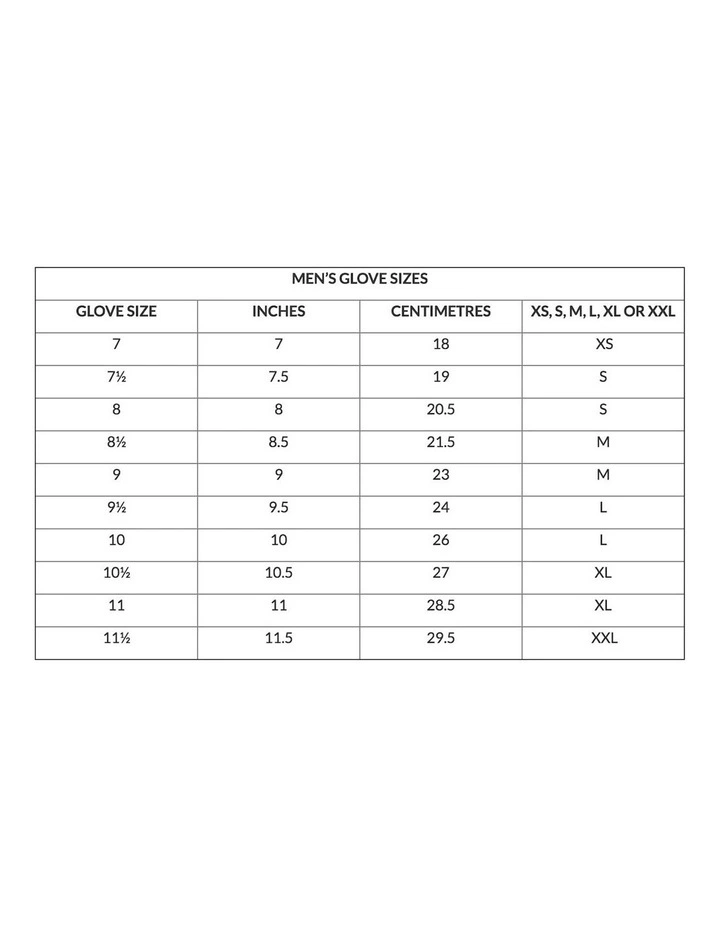 | MEN'S GLOVE SIZES | | | |
|---|---|---|---|
| GLOVE SIZE | INCHES | CENTIMETRES | XS, S, M, L, XL OR XXL |
| 7 | 7 | 18 | XS |
| 7½ | 7.5 | 19 | S |
| 8 | 8 | 20.5 | S |
| 8½ | 8.5 | 21.5 | M |
| 9 | 9 | 23 | M |
| 9½ | 9.5 | 24 | L |
| 10 | 10 | 26 | L |
| 10½ | 10.5 | 27 | XL |
| 11 | 11 | 28.5 | XL |
| 11½ | 11.5 | 29.5 | XXL |